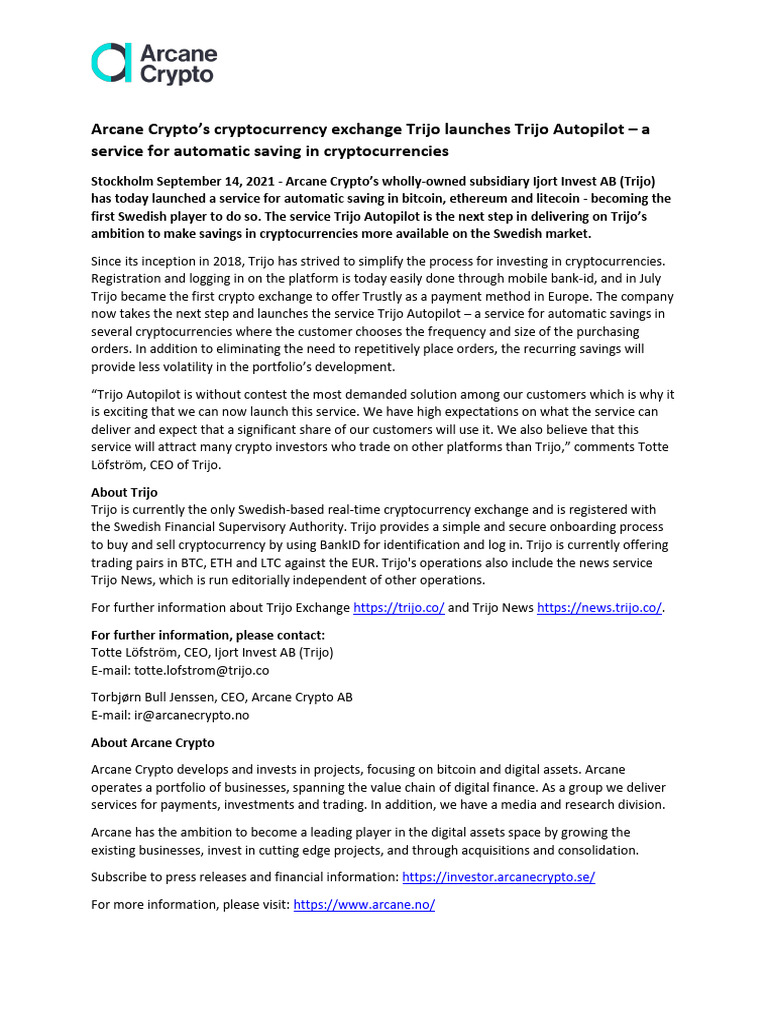 Arcane Crypto

Arcane Crypto's cryptocurrency exchange Trijo launches Trijo Autopilot – a service for automatic saving in cryptocurrencies

Stockholm September 14, 2021 - Arcane Crypto's wholly-owned subsidiary Ijort Invest AB (Trijo) has today launched a service for automatic saving in bitcoin, ethereum and litecoin - becoming the first Swedish player to do so. The service Trijo Autopilot is the next step in delivering on Trijo's ambition to make savings in cryptocurrencies more available on the Swedish market.

Since its inception in 2018, Trijo has strived to simplify the process for investing in cryptocurrencies. Registration and logging in on the platform is today easily done through mobile bank-id, and in July Trijo became the first crypto exchange to offer Trustly as a payment method in Europe. The company now takes the next step and launches the service Trijo Autopilot – a service for automatic savings in several cryptocurrencies where the customer chooses the frequency and size of the purchasing orders. In addition to eliminating the need to repetitively place orders, the recurring savings will provide less volatility in the portfolio's development.

"Trijo Autopilot is without contest the most demanded solution among our customers which is why it is exciting that we can now launch this service. We have high expectations on what the service can deliver and expect that a significant share of our customers will use it. We also believe that this service will attract many crypto investors who trade on other platforms than Trijo," comments Totte Löfström, CEO of Trijo.

About Trijo
Trijo is currently the only Swedish-based real-time cryptocurrency exchange and is registered with the Swedish Financial Supervisory Authority. Trijo provides a simple and secure onboarding process to buy and sell cryptocurrency by using BankID for identification and log in. Trijo is currently offering trading pairs in BTC, ETH and LTC against the EUR. Trijo's operations also include the news service Trijo News, which is run editorially independent of other operations.

For further information about Trijo Exchange https://trijo.co/ and Trijo News https://news.trijo.co/.

For further information, please contact:
Totte Löfström, CEO, Ijort Invest AB (Trijo)
E-mail: totte.lofstrom@trijo.co

Torbjørn Bull Jenssen, CEO, Arcane Crypto AB
E-mail: ir@arcanecrypto.no

About Arcane Crypto

Arcane Crypto develops and invests in projects, focusing on bitcoin and digital assets. Arcane operates a portfolio of businesses, spanning the value chain of digital finance. As a group we deliver services for payments, investments and trading. In addition, we have a media and research division.

Arcane has the ambition to become a leading player in the digital assets space by growing the existing businesses, invest in cutting edge projects, and through acquisitions and consolidation.

Subscribe to press releases and financial information: https://investor.arcanecrypto.se/

For more information, please visit: https://www.arcane.no/